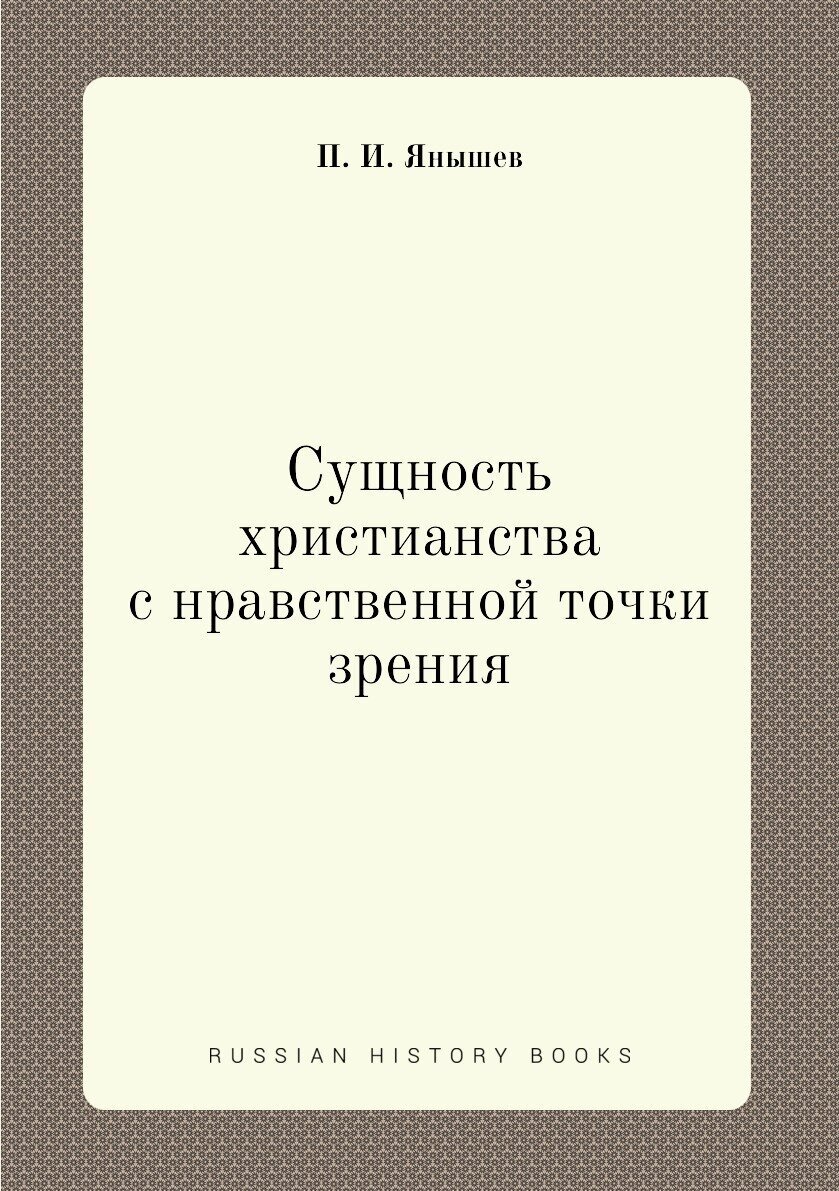 П. И. Янышев

Сущность христианства с нравственной точки зрения

RUSSIAN HISTORY BOOKS